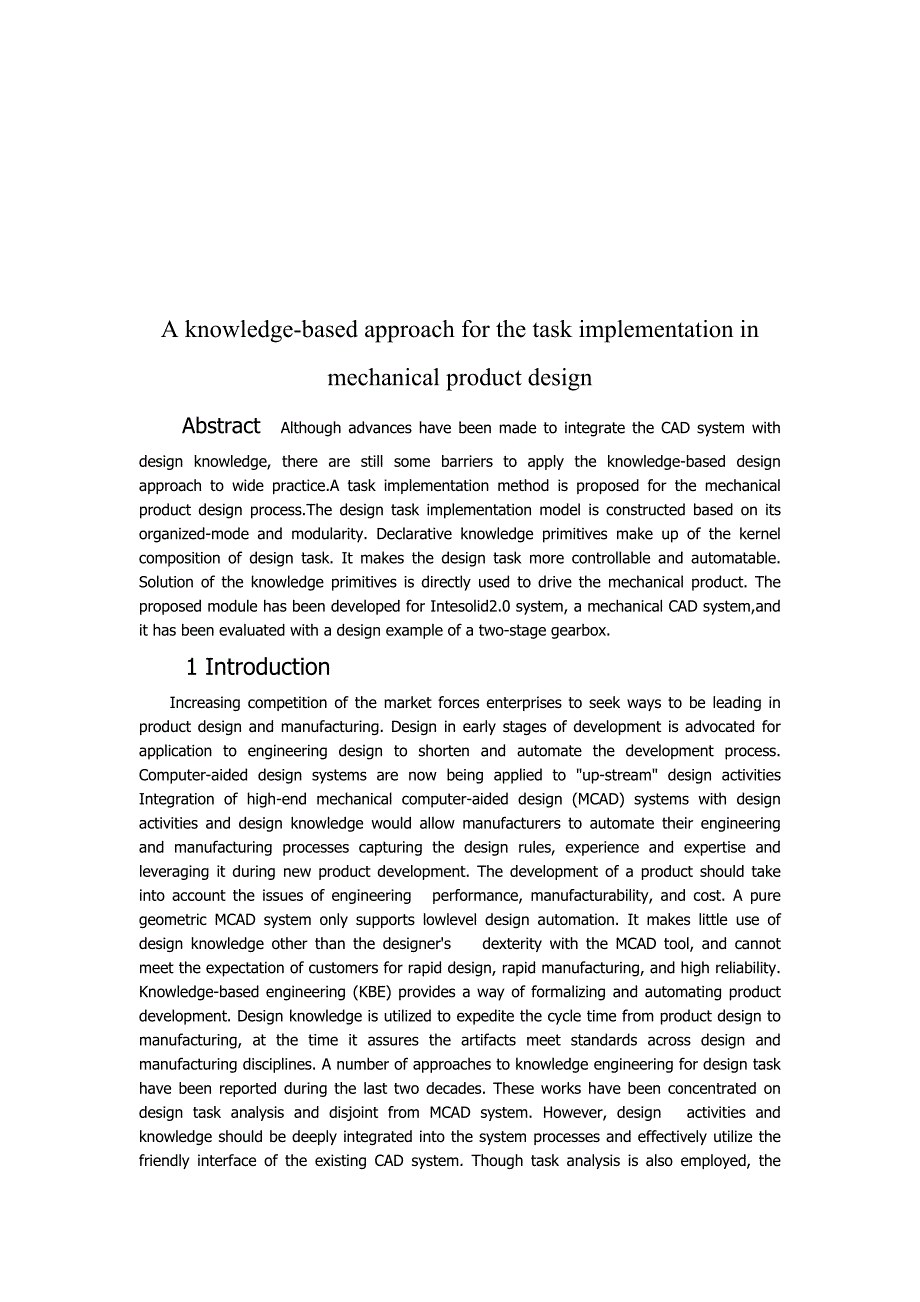 A knowledge-based approach for the task implementation in mechanical product design

Abstract Although advances have been made to integrate the CAD system with design knowledge, there are still some barriers to apply the knowledge-based design approach to wide practice.A task implementation method is proposed for the mechanical product design process.The design task implementation model is constructed based on its organized-mode and modularity. Declarative knowledge primitives make up of the kernel composition of design task. It makes the design task more controllable and automatable. Solution of the knowledge primitives is directly used to drive the mechanical product. The proposed module has been developed for Intesolid2.0 system, a mechanical CAD system,and it has been evaluated with a design example of a two-stage gearbox.

1 Introduction

Increasing competition of the market forces enterprises to seek ways to be leading in product design and manufacturing. Design in early stages of development is advocated for application to engineering design to shorten and automate the development process. Computer-aided design systems are now being applied to "up-stream" design activities Integration of high-end mechanical computer-aided design (MCAD) systems with design activities and design knowledge would allow manufacturers to automate their engineering and manufacturing processes capturing the design rules, experience and expertise and leveraging it during new product development. The development of a product should take into account the issues of engineering performance, manufacturability, and cost. A pure geometric MCAD system only supports lowlevel design automation. It makes little use of design knowledge other than the designer's dexterity with the MCAD tool, and cannot meet the expectation of customers for rapid design, rapid manufacturing, and high reliability. Knowledge-based engineering (KBE) provides a way of formalizing and automating product development. Design knowledge is utilized to expedite the cycle time from product design to manufacturing, at the time it assures the artifacts meet standards across design and manufacturing disciplines. A number of approaches to knowledge engineering for design task have been reported during the last two decades. These works have been concentrated on design task analysis and disjoint from MCAD system. However, design activities and knowledge should be deeply integrated into the system processes and effectively utilize the friendly interface of the existing CAD system. Though task analysis is also employed, the